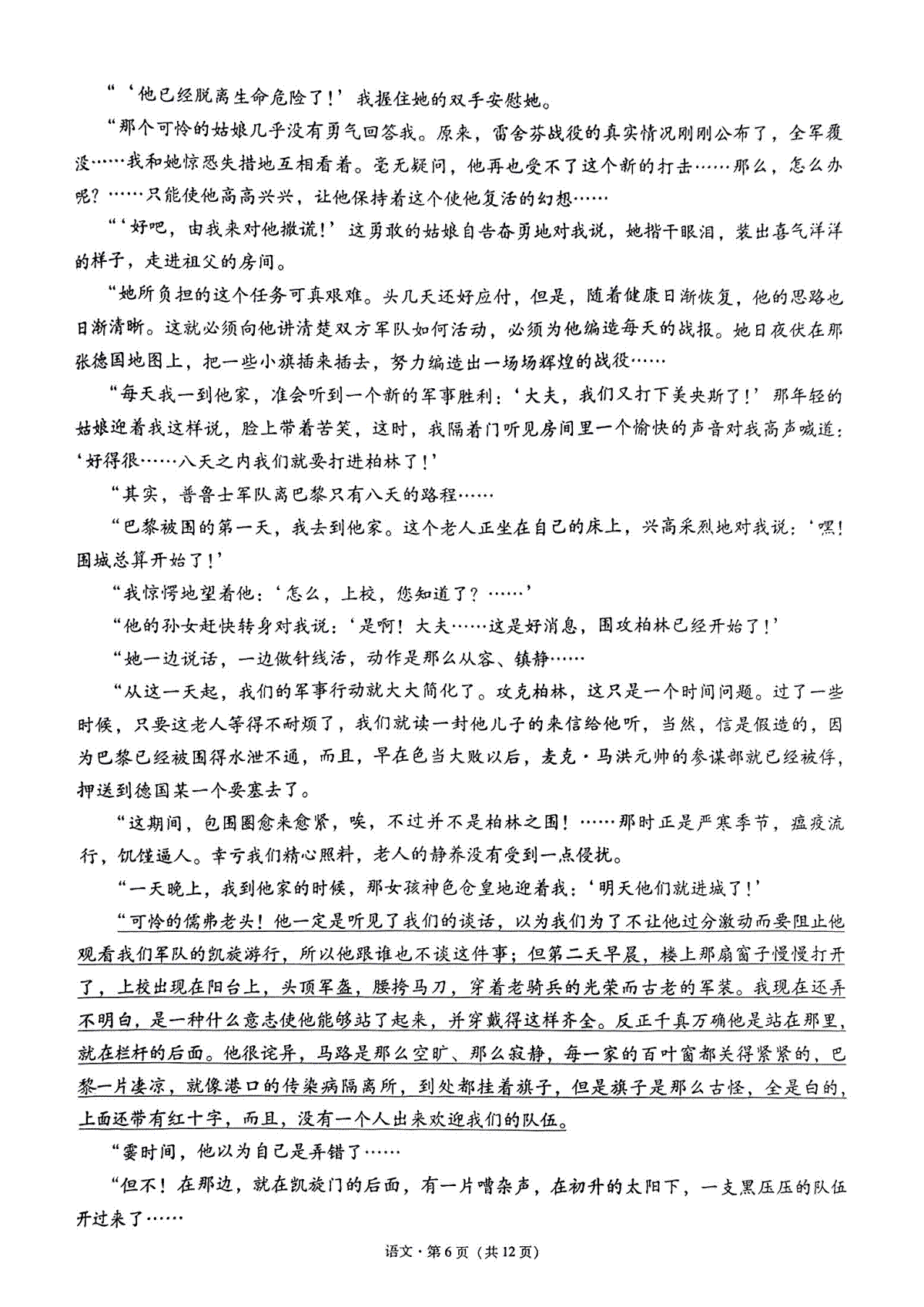 “‘他已经脱离生命危险了！’我握住她的双手安慰她。

“那个可怜的姑娘几乎没有勇气回答我。原来，雷舍芬战役的真实情况刚刚公布了，全军覆没……我和她惊恐失措地互相看着。毫无疑问，他再也受不了这个新的打击……那么，怎么办呢？……只能使他高高兴兴，让他保持着这个使他复活的幻想……

“‘好吧，由我来对他撒谎！’这勇敢的姑娘自告奋勇地对我说，她揩干眼泪，装出喜气洋洋的样子，走进祖父的房间。

“她所负担的这个任务可真艰难。头几天还好应付，但是，随着健康日渐恢复，他的思路也日渐清晰。这就必须向他讲清楚双方军队如何活动，必须为他编造每天的战报。她日夜伏在那张德国地图上，把一些小旗插来插去，努力编造出一场场辉煌的战役……

“每天我一到他家，准会听到一个新的军事胜利：‘大夫，我们又打下美央斯了！’那年轻的姑娘迎着我这样说，脸上带着苦笑，这时，我隔着门听见房间里一个愉快的声音对我高声喊道：‘好得很……八天之内我们就要打进柏林了！’

“其实，普鲁士军队离巴黎只有八天的路程……

“巴黎被围的第一天，我去到他家。这个老人正坐在自己的床上，兴高采烈地对我说：‘嘿！围城总算开始了！’

“我惊愕地望着他：‘怎么，上校，您知道了？……’

“他的孙女赶快转身对我说：‘是啊！大夫……这是好消息，围攻柏林已经开始了！’

“她一边说话，一边做针线活，动作是那么从容、镇静……

“从这一天起，我们的军事行动就大大简化了。攻克柏林，这只是一个时间问题。过了一些时候，只要这老人等得不耐烦了，我们就读一封他儿子的来信给他听，当然，信是假造的，因为巴黎已经被围得水泄不通，而且，早在色当大败以后，麦克·马洪元帅的参谋部就已经被俘，押送到德国某一个要塞去了。

“这期间，包围圈愈来愈紧，唉，不过并不是柏林之围！……那时正是严寒季节，瘟疫流行，饥馑逼人。幸亏我们精心照料，老人的静养没有受到一点侵扰。

“一天晚上，我到他家的时候，那女孩神色仓皇地迎着我：‘明天他们就进城了！’

“可怜的儒弗老头！他一定是听见了我们的谈话，以为我们为了不让他过分激动而要阻止他观看我们军队的凯旋游行，所以他跟谁也不谈这件事；但第二天早晨，楼上那扇窗子慢慢打开了，上校出现在阳台上，头顶军盔，腰挎马刀，穿着老骑兵的光荣而古老的军装。我现在还弄不明白，是一种什么意志使他能够站了起来，并穿戴得这样齐全。反正千真万确他是站在那里，就在栏杆的后面。他很诧异，马路是那么空旷、那么寂静，每一家的百叶窗都关得紧紧的，巴黎一片凄凉，就像港口的传染病隔离所，到处都挂着旗子，但是旗子是那么古怪，全是白的，上面还带有红十字，而且，没有一个人出来欢迎我们的队伍。

“霎时间，他以为自己是弄错了……

“但不！在那边，就在凯旋门的后面，有一片嘈杂声，在初升的太阳下，一支黑压压的队伍开过来了……

语文·第6页（共12页）